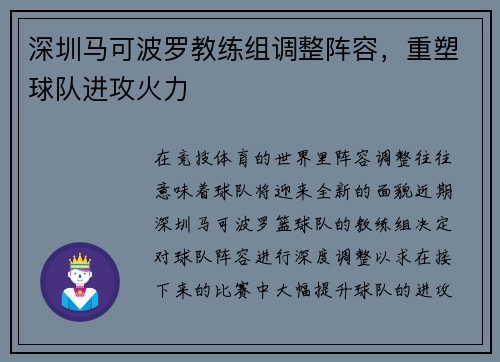 深圳马可波罗教练组调整阵容，重塑球队进攻火力

在竞技体育的世界里阵容调整往往意味着球队将迎来全新的面貌近期深圳马可波罗篮球队的教练组决定对球队阵容进行深度调整以求在接下来的比赛中大幅提升球队的进攻